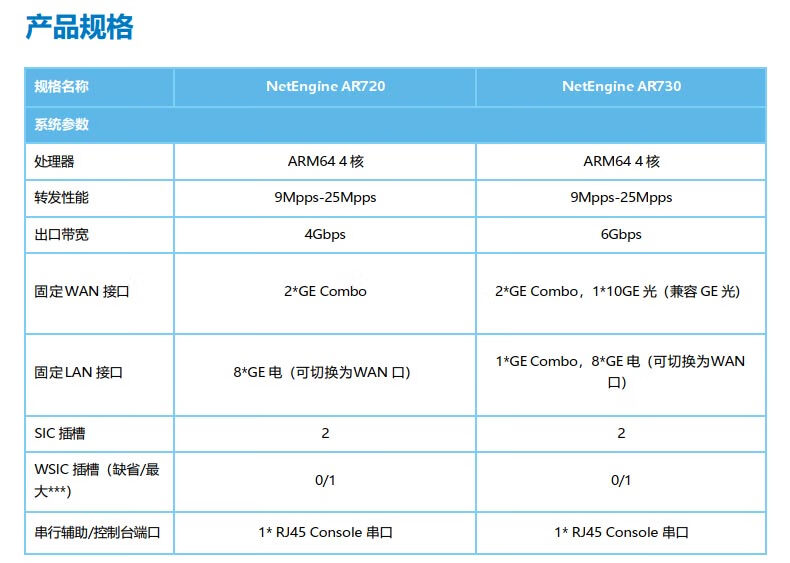 产品规格

| 规格名称 | NetEngine AR720 | NetEngine AR730 |
|---|---|---|
| 系统参数 | | |
| 处理器 | ARM64 4核 | ARM64 4核 |
| 转发性能 | 9Mpps-25Mpps | 9Mpps-25Mpps |
| 出口带宽 | 4Gbps | 6Gbps |
| 固定WAN接口 | 2*GE Combo | 2*GE Combo，1*10GE光（兼容GE光） |
| 固定LAN接口 | 8*GE电（可切换为WAN口） | 1*GE Combo，8*GE电（可切换为WAN口） |
| SIC插槽 | 2 | 2 |
| WSIC插槽（缺省/最大***） | 0/1 | 0/1 |
| 串行辅助/控制台端口 | 1* RJ45 Console串口 | 1* RJ45 Console串口 |